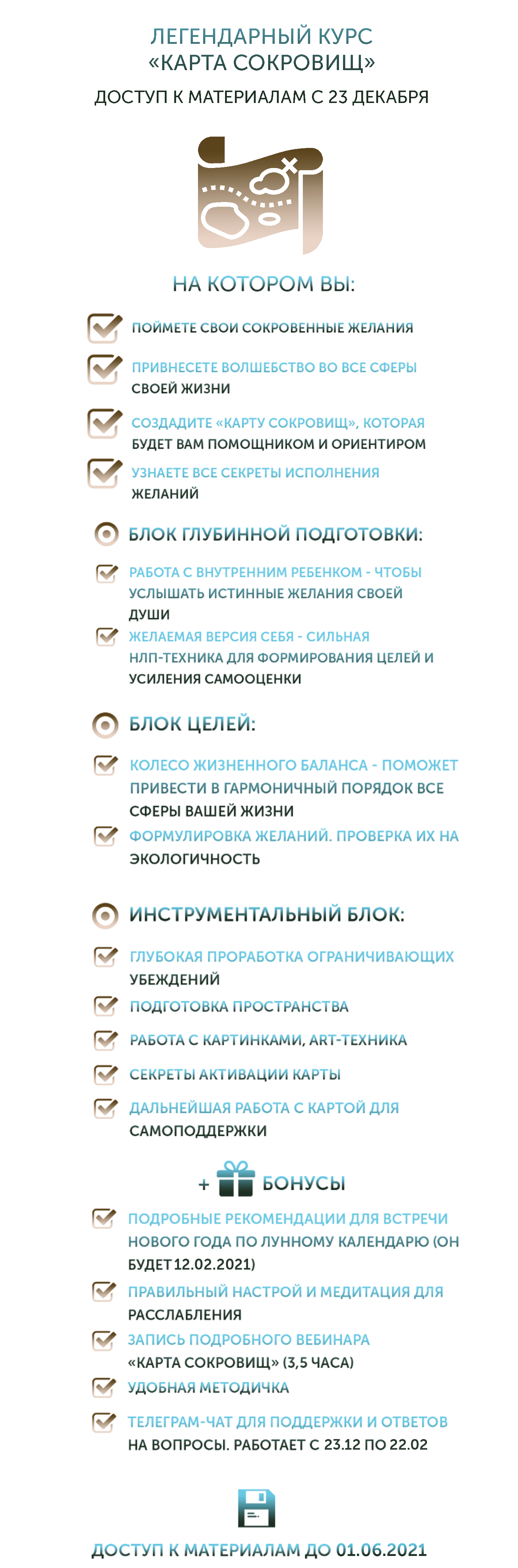 ЛЕГЕНДАРНЫЙ КУРС
«КАРТА СОКРОВИЩ»

ДОСТУП К МАТЕРИАЛАМ С 23 ДЕКАБРЯ

НА КОТОРОМ ВЫ:

☑ ПОЙМЕТЕ СВОИ СОКРОВЕННЫЕ ЖЕЛАНИЯ

☑ ПРИВНЕСЕТЕ ВОЛШЕБСТВО ВО ВСЕ СФЕРЫ СВОЕЙ ЖИЗНИ

☑ СОЗДАДИТЕ «КАРТУ СОКРОВИЩ», КОТОРАЯ БУДЕТ ВАМ ПОМОЩНИКОМ И ОРИЕНТИРОМ

☑ УЗНАЕТЕ ВСЕ СЕКРЕТЫ ИСПОЛНЕНИЯ ЖЕЛАНИЙ

БЛОК ГЛУБИННОЙ ПОДГОТОВКИ:

☑ РАБОТА С ВНУТРЕННИМ РЕБЕНКОМ - ЧТОБЫ УСЛЫШАТЬ ИСТИННЫЕ ЖЕЛАНИЯ СВОЕЙ ДУШИ

☑ ЖЕЛАЕМАЯ ВЕРСИЯ СЕБЯ - СИЛЬНАЯ НЛП-ТЕХНИКА ДЛЯ ФОРМИРОВАНИЯ ЦЕЛЕЙ И УСИЛЕНИЯ САМООЦЕНКИ

БЛОК ЦЕЛЕЙ:

☑ КОЛЕСО ЖИЗНЕННОГО БАЛАНСА - ПОМОЖЕТ ПРИВЕСТИ В ГАРМОНИЧНЫЙ ПОРЯДОК ВСЕ СФЕРЫ ВАШЕЙ ЖИЗНИ

☑ ФОРМУЛИРОВКА ЖЕЛАНИЙ. ПРОВЕРКА ИХ НА ЭКОЛОГИЧНОСТЬ

ИНСТРУМЕНТАЛЬНЫЙ БЛОК:

☑ ГЛУБОКАЯ ПРОРАБОТКА ОГРАНИЧИВАЮЩИХ УБЕЖДЕНИЙ

☑ ПОДГОТОВКА ПРОСТРАНСТВА

☑ РАБОТА С КАРТИНКАМИ, ART-ТЕХНИКА

☑ СЕКРЕТЫ АКТИВАЦИИ КАРТЫ

☑ ДАЛЬНЕЙШАЯ РАБОТА С КАРТОЙ ДЛЯ САМОПОДДЕРЖКИ

+ БОНУСЫ

☑ ПОДРОБНЫЕ РЕКОМЕНДАЦИИ ДЛЯ ВСТРЕЧИ НОВОГО ГОДА ПО ЛУННОМУ КАЛЕНДАРЮ (ОН БУДЕТ 12.02.2021)

☑ ПРАВИЛЬНЫЙ НАСТРОЙ И МЕДИТАЦИЯ ДЛЯ РАССЛАБЛЕНИЯ

☑ ЗАПИСЬ ПОДРОБНОГО ВЕБИНАРА «КАРТА СОКРОВИЩ» (3,5 ЧАСА)

☑ УДОБНАЯ МЕТОДИЧКА

☑ ТЕЛЕГРАМ-ЧАТ ДЛЯ ПОДДЕРЖКИ И ОТВЕТОВ НА ВОПРОСЫ. РАБОТАЕТ С 23.12 ПО 22.02

ДОСТУП К МАТЕРИАЛАМ ДО 01.06.2021